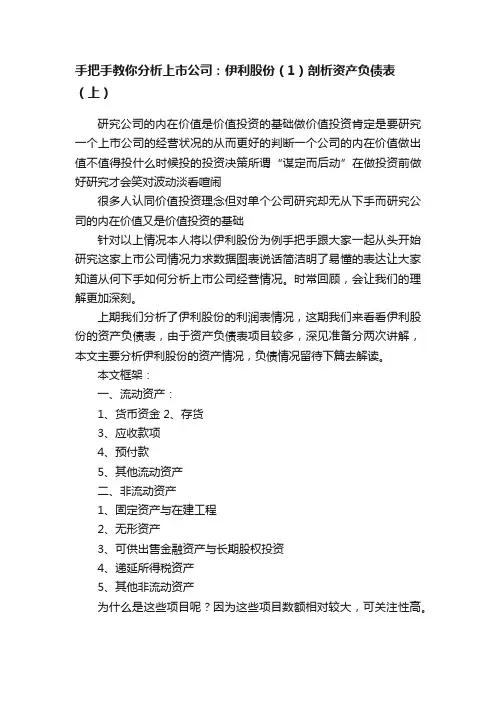 手把手教你分析上市公司：伊利股份（1）剖析资产负债表（上）

研究公司的内在价值是价值投资的基础做价值投资肯定是要研究一个上市公司的经营状况的从而更好的判断一个公司的内在价值做出值不值得投什么时候投的投资决策所谓“谋定而后动”在做投资前做好研究才会笑对波动淡看喧闹

很多人认同价值投资理念但对单个公司研究却无从下手而研究公司的内在价值又是价值投资的基础

针对以上情况本人将以伊利股份为例手把手跟大家一起从头开始研究这家上市公司情况力求数据图表说话简洁明了易懂的表达让大家知道从何下手如何分析上市公司经营情况。时常回顾，会让我们的理解更加深刻。

上期我们分析了伊利股份的利润表情况，这期我们来看看伊利股份的资产负债表，由于资产负债表项目较多，深见准备分两次讲解，本文主要分析伊利股份的资产情况，负债情况留待下篇去解读。

本文框架：

一、流动资产：

1、货币资金 2、存货

3、应收款项

4、预付款

5、其他流动资产

二、非流动资产

1、固定资产与在建工程

2、无形资产

3、可供出售金融资产与长期股权投资

4、递延所得税资产

5、其他非流动资产

为什么是这些项目呢？因为这些项目数额相对较大，可关注性高。